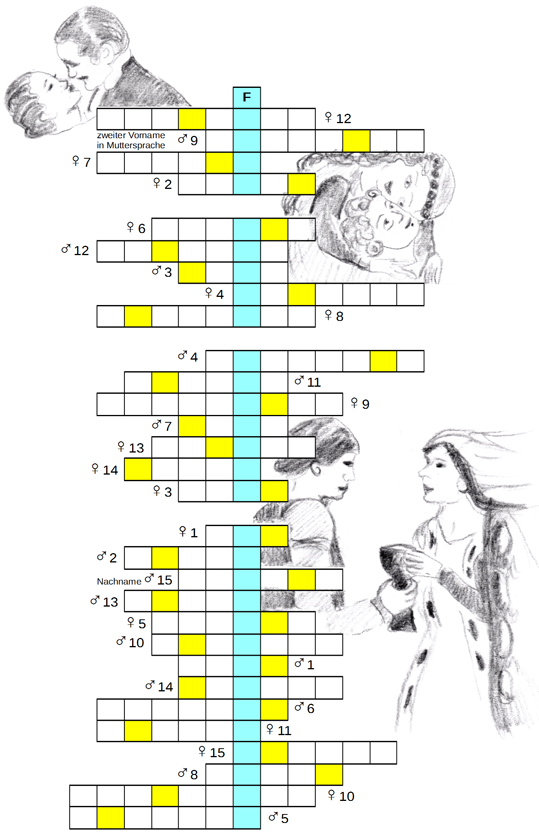 F

♀ 12

zweiter Vorname in Muttersprache ♂ 9

♀ 7

♀ 2

♀ 6

♂ 12

♂ 3

♀ 4

♀ 8

♂ 4

♂ 11

♀ 9

♂ 7

♀ 13

♀ 14

♀ 3

♀ 1

♂ 2

Nachname ♂ 15

♂ 13

♀ 5

♂ 10

♂ 1

♂ 14

♂ 6

♀ 11

♀ 15

♂ 8

♀ 10

♂ 5